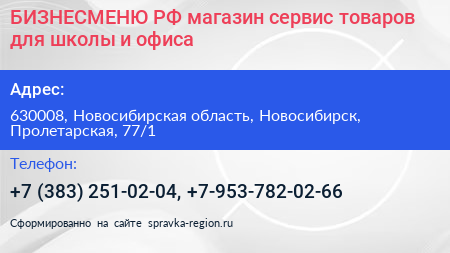 БИЗНЕСМЕНЮ РФ магазин сервис товаров для школы и офиса

Адрес:

630008, Новосибирская область, Новосибирск, Пролетарская, 77/1

Телефон:

+7 (383) 251-02-04, +7-953-782-02-66

Сформированно на сайте spravka-region.ru